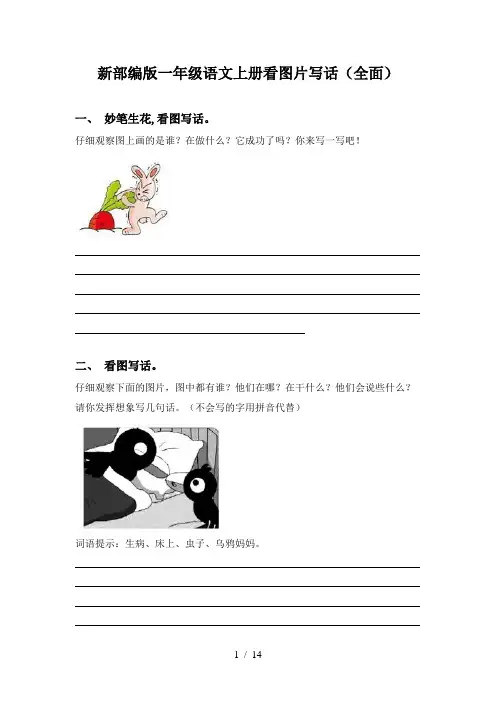 新部编版一年级语文上册看图片写话（全面）

一、 妙笔生花,看图写话。

仔细观察图上画的是谁？在做什么？它成功了吗？你来写一写吧！

二、 看图写话。

仔细观察下面的图片，图中都有谁？他们在哪？在干什么？他们会说些什么？请你发挥想象写几句话。（不会写的字用拼音代替）

词语提示：生病、床上、虫子、乌鸦妈妈。

1 / 14